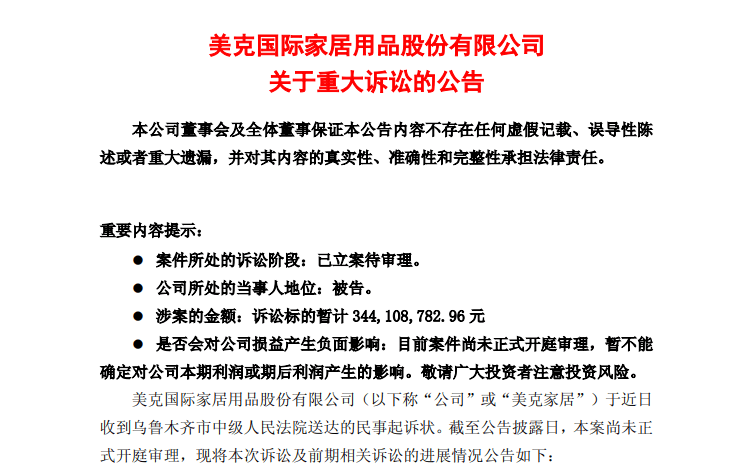 美克国际家居用品股份有限公司
关于重大诉讼的公告

本公司董事会及全体董事保证本公告内容不存在任何虚假记载、误导性陈述或者重大遗漏，并对其内容的真实性、准确性和完整性承担法律责任。

重要内容提示：

● 案件所处的诉讼阶段：已立案待审理。

● 公司所处的当事人地位：被告。

● 涉案的金额：诉讼标的暂计 344,108,782.96 元

● 是否会对公司损益产生负面影响：目前案件尚未正式开庭审理，暂不能确定对公司本期利润或期后利润产生的影响。敬请广大投资者注意投资风险。

美克国际家居用品股份有限公司（以下称“公司”或“美克家居”）于近日收到乌鲁木齐市中级人民法院送达的民事起诉状。截至公告披露日，本案尚未正式开庭审理，现将本次诉讼及前期相关诉讼的进展情况公告如下：